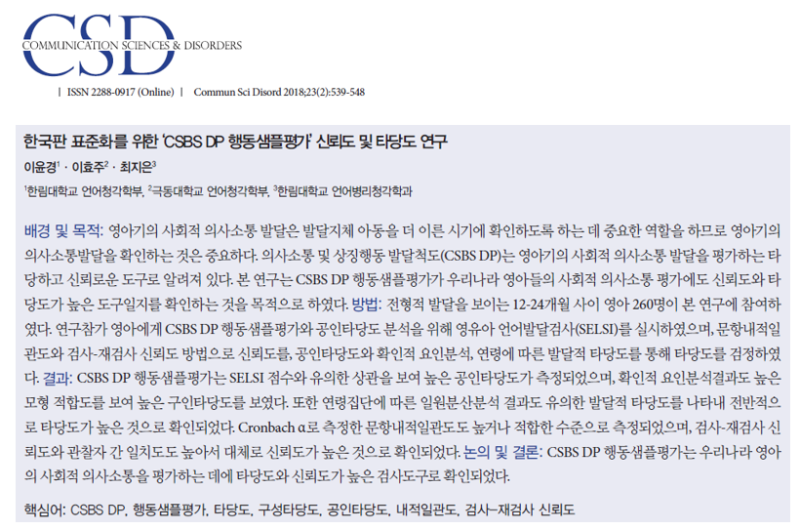 CSD
COMMUNICATION SCIENCES & DISORDERS

| ISSN 2288-0917 (Online) | Commun Sci Disord 2018;23(2):539-548

한국판 표준화를 위한 'CSBS DP 행동샘플평가' 신뢰도 및 타당도 연구

이윤경$^1$ · 이효주$^2$ · 최지은$^3$

$^1$한림대학교 언어청각학부, $^2$극동대학교 언어청각학부, $^3$한림대학교 언어병리청각학과

배경 및 목적: 영아기의 사회적 의사소통 발달은 발달지체 아동을 더 이른 시기에 확인하도록 하는 데 중요한 역할을 하므로 영아기의 의사소통발달을 확인하는 것은 중요하다. 의사소통 및 상징행동 발달척도(CSBS DP)는 영아기의 사회적 의사소통 발달을 평가하는 타당하고 신뢰로운 도구로 알려져 있다. 본 연구는 CSBS DP 행동샘플평가가 우리나라 영아들의 사회적 의사소통 평가에도 신뢰도와 타당도가 높은 도구일지를 확인하는 것을 목적으로 하였다. 방법: 전형적 발달을 보이는 12-24개월 사이 영아 260명이 본 연구에 참여하였다. 연구참가 영아에게 CSBS DP 행동샘플평가와 공인타당도 분석을 위해 영유아 언어발달검사(SELSI)를 실시하였으며, 문항내적일관도와 검사-재검사 신뢰도 방법으로 신뢰도를, 공인타당도와 확인적 요인분석, 연령에 따른 발달적 타당도를 통해 타당도를 검정하였다. 결과: CSBS DP 행동샘플평가는 SELSI 점수와 유의한 상관을 보여 높은 공인타당도가 측정되었으며, 확인적 요인분석결과도 높은 모형 적합도를 보여 높은 구인타당도를 보였다. 또한 연령집단에 따른 일원분산분석 결과도 유의한 발달적 타당도를 나타내 전반적으로 타당도가 높은 것으로 확인되었다. Cronbach α로 측정한 문항내적일관도도 높거나 적합한 수준으로 측정되었으며, 검사-재검사 신뢰도와 관찰자 간 일치도도 높아서 대체로 신뢰도가 높은 것으로 확인되었다. 논의 및 결론: CSBS DP 행동샘플평가는 우리나라 영아의 사회적 의사소통을 평가하는 데에 타당도와 신뢰도가 높은 검사도구로 확인되었다.

핵심어: CSBS DP, 행동샘플평가, 타당도, 구성타당도, 공인타당도, 내적일관도, 검사-재검사 신뢰도